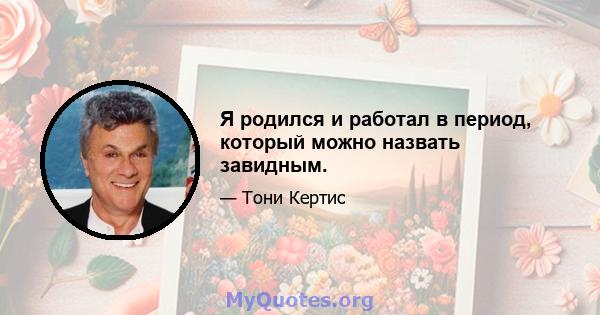 Я родился и работал в период, который можно назвать завидным.

— Тони Кертис

MyQuotes.org